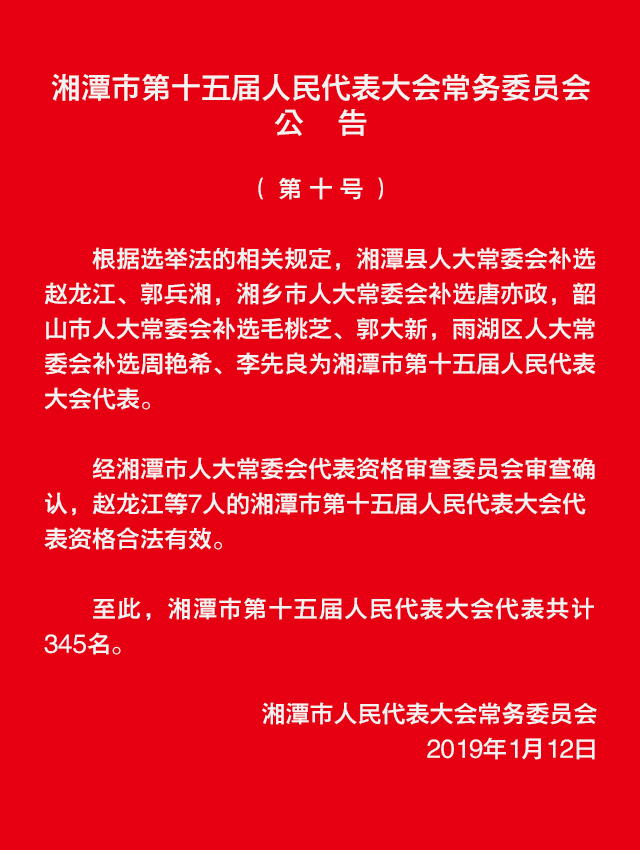 湘潭市第十五届人民代表大会常务委员会
公　告

（第十号）

根据选举法的相关规定，湘潭县人大常委会补选赵龙江、郭兵湘，湘乡市人大常委会补选唐亦政，韶山市人大常委会补选毛桃芝、郭大新，雨湖区人大常委会补选周艳希、李先良为湘潭市第十五届人民代表大会代表。

经湘潭市人大常委会代表资格审查委员会审查确认，赵龙江等7人的湘潭市第十五届人民代表大会代表资格合法有效。

至此，湘潭市第十五届人民代表大会代表共计345名。

湘潭市人民代表大会常务委员会
2019年1月12日